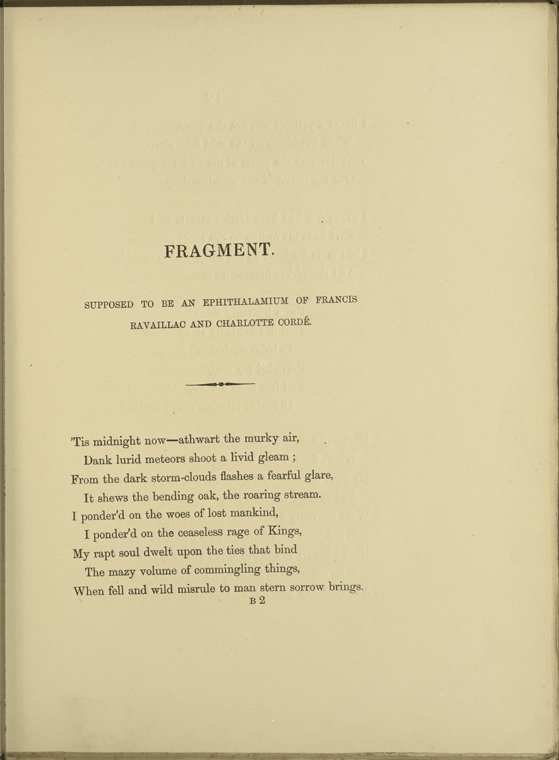 FRAGMENT.

SUPPOSED TO BE AN EPHITHALAMIUM OF FRANCIS RAVAILLAC AND CHARLOTTE CORDÉ.

'Tis midnight now—athwart the murky air,
Dank lurid meteors shoot a livid gleam ;
From the dark storm-clouds flashes a fearful glare,
It shews the bending oak, the roaring stream.
I ponder'd on the woes of lost mankind,
I ponder'd on the ceaseless rage of Kings,
My rapt soul dwelt upon the ties that bind
The mazy volume of commingling things,
When fell and wild misrule to man stern sorrow brings.

B 2